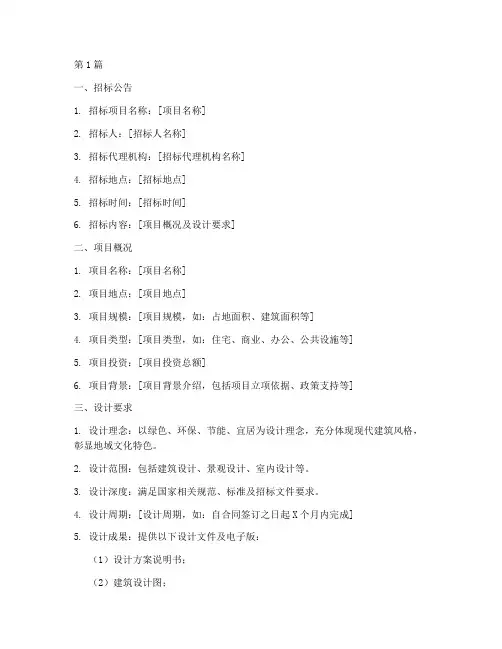 第1篇

一、招标公告

1. 招标项目名称：[项目名称]

2. 招标人：[招标人名称]

3. 招标代理机构：[招标代理机构名称]

4. 招标地点：[招标地点]

5. 招标时间：[招标时间]

6. 招标内容：[项目概况及设计要求]

二、项目概况

1. 项目名称：[项目名称]

2. 项目地点：[项目地点]

3. 项目规模：[项目规模，如：占地面积、建筑面积等]

4. 项目类型：[项目类型，如：住宅、商业、办公、公共设施等]

5. 项目投资：[项目投资总额]

6. 项目背景：[项目背景介绍，包括项目立项依据、政策支持等]

三、设计要求

1. 设计理念：以绿色、环保、节能、宜居为设计理念，充分体现现代建筑风格，彰显地域文化特色。

2. 设计范围：包括建筑设计、景观设计、室内设计等。

3. 设计深度：满足国家相关规范、标准及招标文件要求。

4. 设计周期：[设计周期，如：自合同签订之日起X个月内完成]

5. 设计成果：提供以下设计文件及电子版：

（1）设计方案说明书；

（2）建筑设计图；